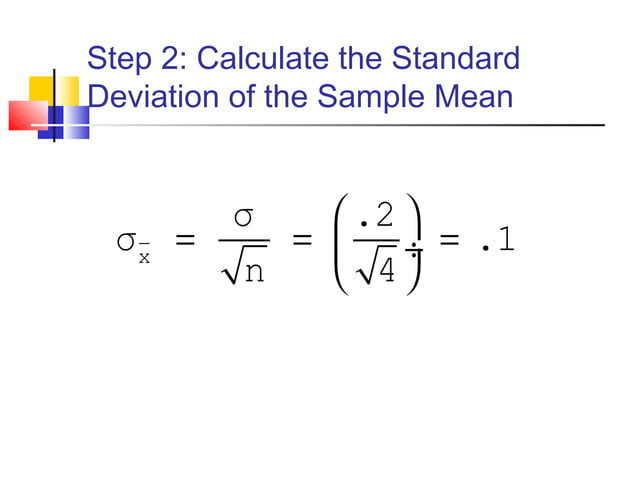 Step 2: Calculate the Standard Deviation of the Sample Mean

$\sigma_{\bar{x}} = \frac{\sigma}{\sqrt{n}} = \left(\frac{.2}{\sqrt{4}}\right) = .1$